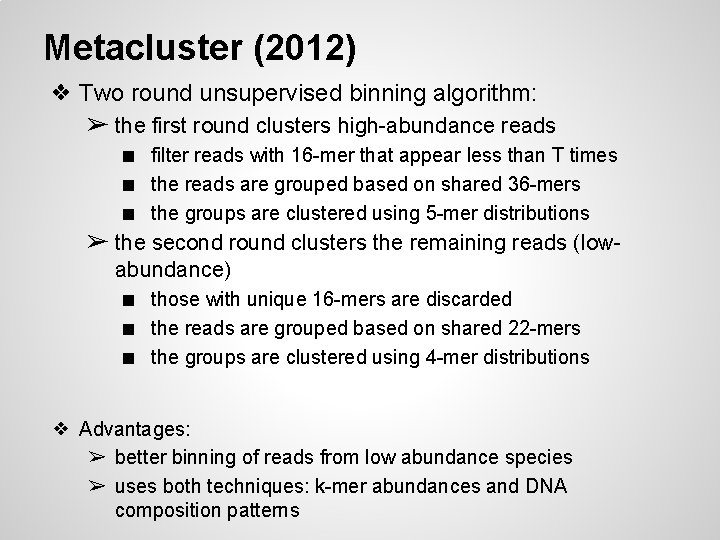 Metacluster (2012)

❖ Two round unsupervised binning algorithm:

➢ the first round clusters high-abundance reads

■ filter reads with 16-mer that appear less than T times

■ the reads are grouped based on shared 36-mers

■ the groups are clustered using 5-mer distributions

➢ the second round clusters the remaining reads (low-abundance)

■ those with unique 16-mers are discarded

■ the reads are grouped based on shared 22-mers

■ the groups are clustered using 4-mer distributions

❖ Advantages:

➢ better binning of reads from low abundance species

➢ uses both techniques: k-mer abundances and DNA composition patterns